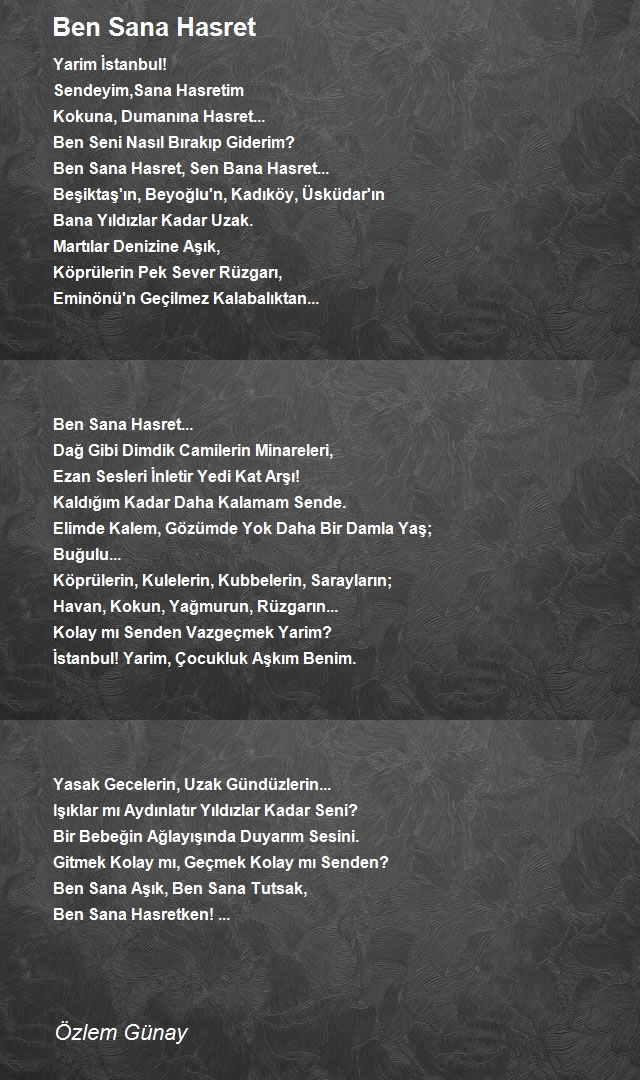 Ben Sana Hasret

Yarim İstanbul!
Sendeyim,Sana Hasretim
Kokuna, Dumanına Hasret...
Ben Seni Nasıl Bırakıp Giderim?
Ben Sana Hasret, Sen Bana Hasret...
Beşiktaş'ın, Beyoğlu'n, Kadıköy, Üsküdar'ın
Bana Yıldızlar Kadar Uzak.
Martılar Denizine Aşık,
Köprülerin Pek Sever Rüzgarı,
Eminönü'n Geçilmez Kalabalıktan...

Ben Sana Hasret...
Dağ Gibi Dimdik Camilerin Minareleri,
Ezan Sesleri İnletir Yedi Kat Arşı!
Kaldığım Kadar Daha Kalamam Sende.
Elimde Kalem, Gözümde Yok Daha Bir Damla Yaş;
Buğulu...
Köprülerin, Kulelerin, Kubbelerin, Sarayların;
Havan, Kokun, Yağmurun, Rüzgarın...
Kolay mı Senden Vazgeçmek Yarim?
İstanbul! Yarim, Çocukluk Aşkım Benim.

Yasak Gecelerin, Uzak Gündüzlerin...
Işıklar mı Aydınlatır Yıldızlar Kadar Seni?
Bir Bebeğin Ağlayışında Duyarım Sesini.
Gitmek Kolay mı, Geçmek Kolay mı Senden?
Ben Sana Aşık, Ben Sana Tutsak,
Ben Sana Hasretken! ...

Özlem Günay